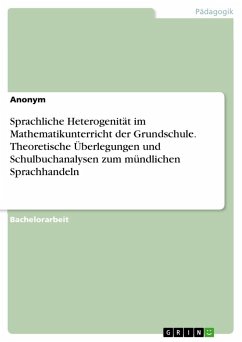 Pädagogik

Anonym

Sprachliche Heterogenität im Mathematikunterricht der Grundschule. Theoretische Überlegungen und Schulbuchanalysen zum mündlichen Sprachhandeln

Bachelorarbeit

GRIN